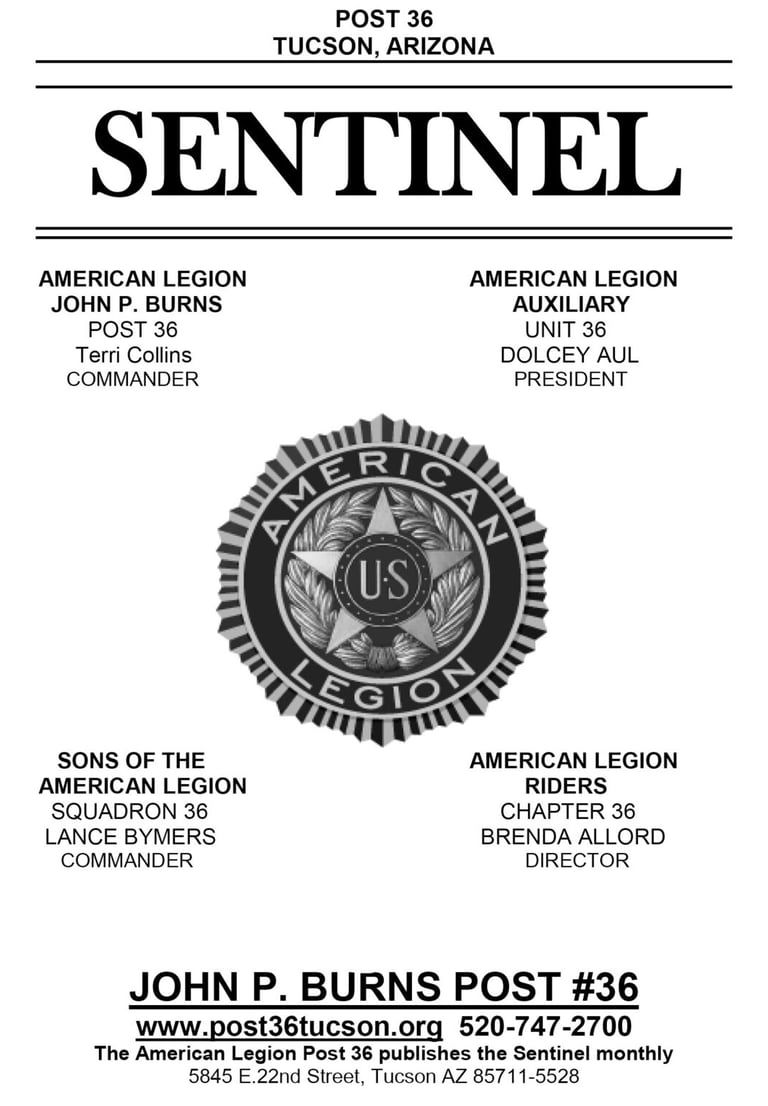 POST 36
TUCSON, ARIZONA

SENTINEL

AMERICAN LEGION
JOHN P. BURNS
POST 36
Terri Collins
COMMANDER

AMERICAN LEGION
AUXILIARY
UNIT 36
DOLCEY AUL
PRESIDENT

AMERICAN
U·S
LEGION

SONS OF THE
AMERICAN LEGION
SQUADRON 36
LANCE BYMERS
COMMANDER

AMERICAN LEGION
RIDERS
CHAPTER 36
BRENDA ALLORD
DIRECTOR

JOHN P. BURNS POST #36
www.post36tucson.org 520-747-2700
The American Legion Post 36 publishes the Sentinel monthly
5845 E.22nd Street, Tucson AZ 85711-5528